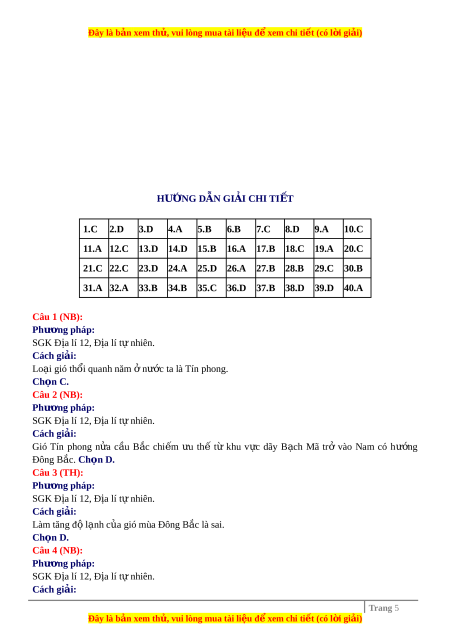 Đây là bản xem thử, vui lòng mua tài liệu để xem chi tiết (có lời giải)

HƯỚNG DẪN GIẢI CHI TIẾT

| 1.C | 2.D | 3.D | 4.A | 5.B | 6.B | 7.C | 8.D | 9.A | 10.C |
|---|---|---|---|---|---|---|---|---|---|
| 11.A | 12.C | 13.D | 14.D | 15.B | 16.A | 17.B | 18.C | 19.A | 20.C |
| 21.C | 22.C | 23.D | 24.A | 25.D | 26.A | 27.B | 28.B | 29.C | 30.B |
| 31.A | 32.A | 33.B | 34.B | 35.C | 36.D | 37.B | 38.D | 39.D | 40.A |

Câu 1 (NB):
Phương pháp:
SGK Địa lí 12, Địa lí tự nhiên.
Cách giải:
Loại gió thổi quanh năm ở nước ta là Tín phong.
Chọn C.
Câu 2 (NB):
Phương pháp:
SGK Địa lí 12, Địa lí tự nhiên.
Cách giải:
Gió Tín phong nửa cầu Bắc chiếm ưu thế từ khu vực dãy Bạch Mã trở vào Nam có hướng Đông Bắc. Chọn D.
Câu 3 (TH):
Phương pháp:
SGK Địa lí 12, Địa lí tự nhiên.
Cách giải:
Làm tăng độ lạnh của gió mùa Đông Bắc là sai.
Chọn D.
Câu 4 (NB):
Phương pháp:
SGK Địa lí 12, Địa lí tự nhiên.
Cách giải:

Trang 5
Đây là bản xem thử, vui lòng mua tài liệu để xem chi tiết (có lời giải)